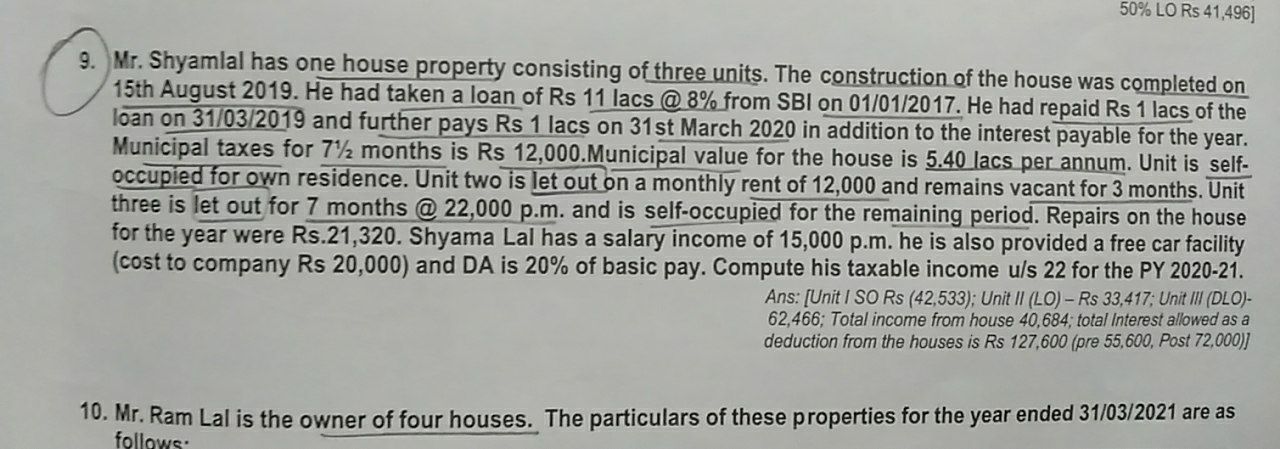 50% LO Rs 41,496]

9. Mr. Shyamlal has one house property consisting of three units. The construction of the house was completed on 15th August 2019. He had taken a loan of Rs 11 lacs @ 8% from SBI on 01/01/2017. He had repaid Rs 1 lacs of the loan on 31/03/2019 and further pays Rs 1 lacs on 31st March 2020 in addition to the interest payable for the year. Municipal taxes for 7½ months is Rs 12,000.Municipal value for the house is 5.40 lacs per annum. Unit is self-occupied for own residence. Unit two is let out on a monthly rent of 12,000 and remains vacant for 3 months. Unit three is let out for 7 months @ 22,000 p.m. and is self-occupied for the remaining period. Repairs on the house for the year were Rs.21,320. Shyama Lal has a salary income of 15,000 p.m. he is also provided a free car facility (cost to company Rs 20,000) and DA is 20% of basic pay. Compute his taxable income u/s 22 for the PY 2020-21.

Ans: [Unit I SO Rs (42,533); Unit II (LO) – Rs 33,417; Unit III (DLO)- 62,466; Total income from house 40,684; total Interest allowed as a deduction from the houses is Rs 127,600 (pre 55,600, Post 72,000)]

10. Mr. Ram Lal is the owner of four houses. The particulars of these properties for the year ended 31/03/2021 are as follows: